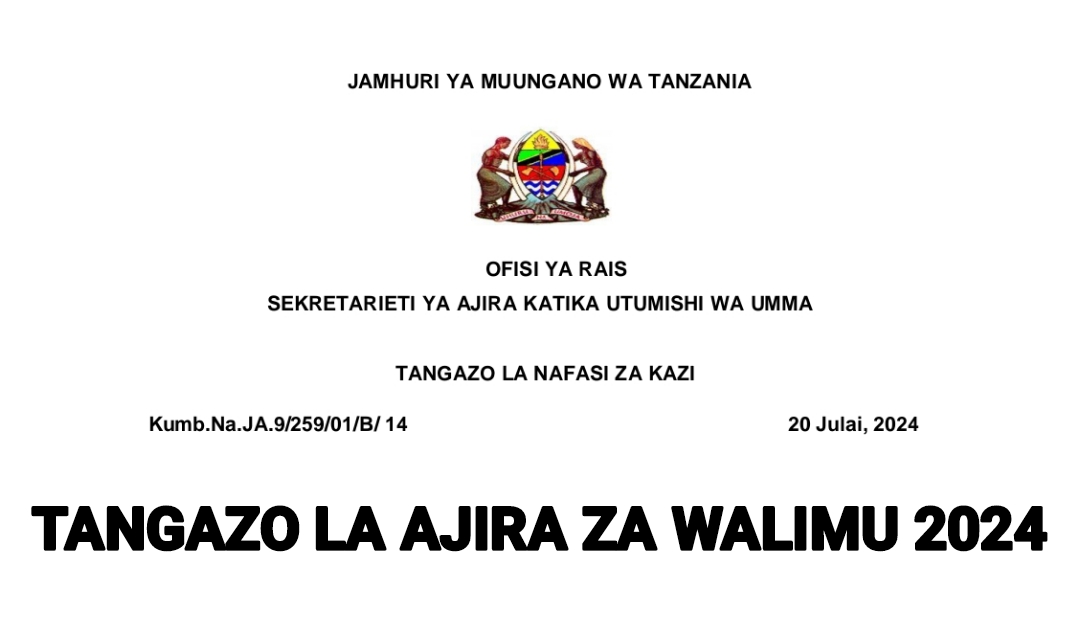 JAMHURI YA MUUNGANO WA TANZANIA

OFISI YA RAIS
SEKRETARIETI YA AJIRA KATIKA UTUMISHI WA UMMA

TANGAZO LA NAFASI ZA KAZI

Kumb.Na.JA.9/259/01/B/ 14

20 Julai, 2024

TANGAZO LA AJIRA ZA WALIMU 2024